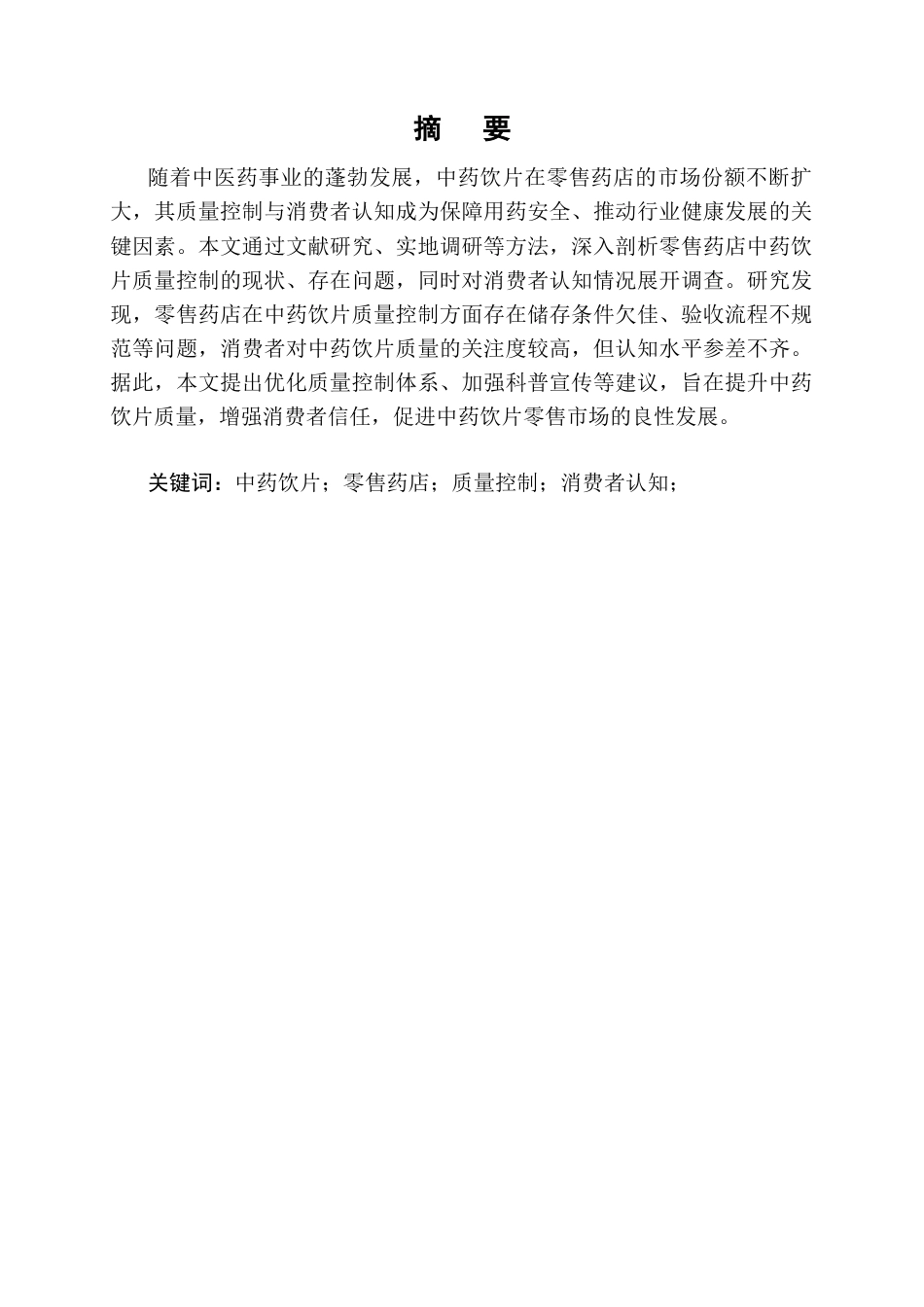 摘　要

随着中医药事业的蓬勃发展，中药饮片在零售药店的市场份额不断扩大，其质量控制与消费者认知成为保障用药安全、推动行业健康发展的关键因素。本文通过文献研究、实地调研等方法，深入剖析零售药店中药饮片质量控制的现状、存在问题，同时对消费者认知情况展开调查。研究发现，零售药店在中药饮片质量控制方面存在储存条件欠佳、验收流程不规范等问题，消费者对中药饮片质量的关注度较高，但认知水平参差不齐。据此，本文提出优化质量控制体系、加强科普宣传等建议，旨在提升中药饮片质量，增强消费者信任，促进中药饮片零售市场的良性发展。

关键词：中药饮片；零售药店；质量控制；消费者认知；